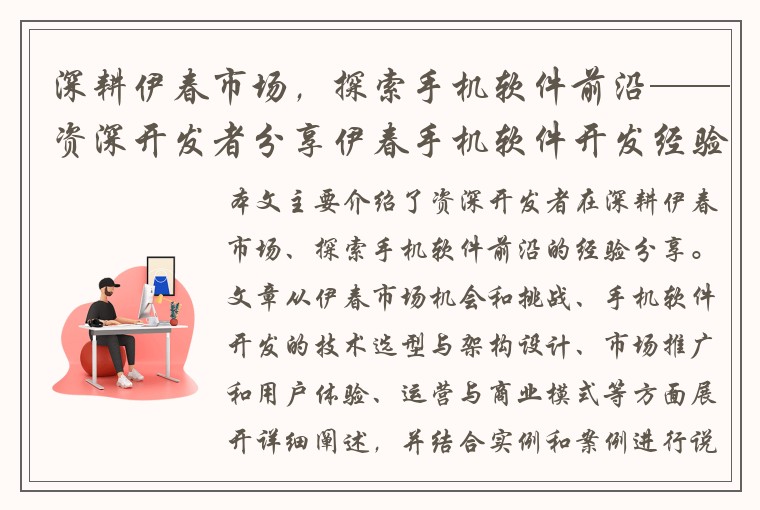 深耕伊春市场，探索手机软件前沿——资深开发者分享伊春手机软件开发经验

本文主要介绍了资深开发者在深耕伊春市场、探索手机软件前沿的经验分享。文章从伊春市场机会和挑战、手机软件开发的技术选型与架构设计、市场推广和用户体验、运营与商业模式等方面展开详细阐述，并结合实例和案例进行说